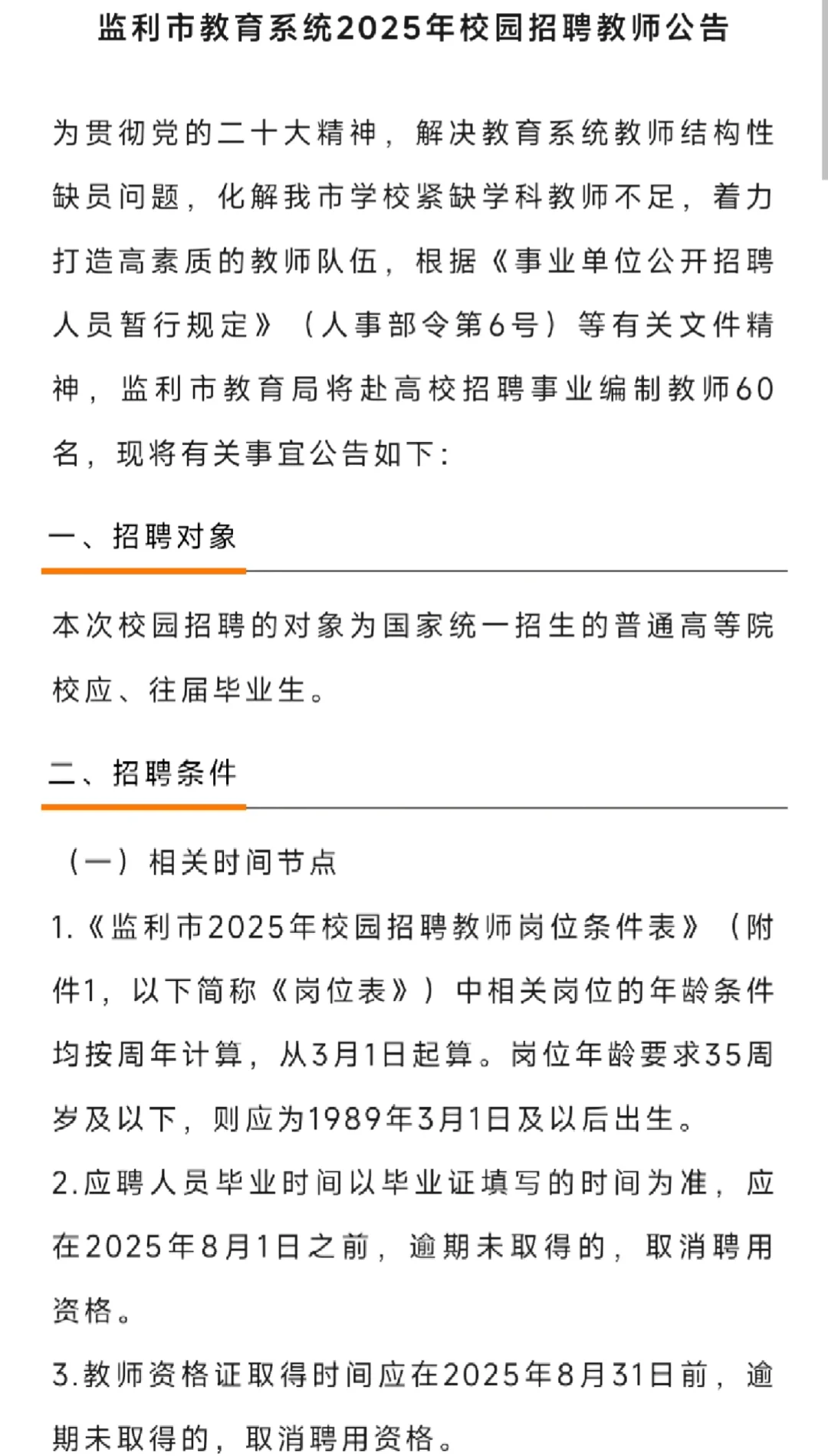 监利市教育系统2025年校园招聘教师公告

为贯彻党的二十大精神，解决教育系统教师结构性缺员问题，化解我市学校紧缺学科教师不足，着力打造高素质的教师队伍，根据《事业单位公开招聘人员暂行规定》（人事部令第6号）等有关文件精神，监利市教育局将赴高校招聘事业编制教师60名，现将有关事宜公告如下：

一、招聘对象

本次校园招聘的对象为国家统一招生的普通高等院校应、往届毕业生。

二、招聘条件

（一）相关时间节点

1.《监利市2025年校园招聘教师岗位条件表》（附件1，以下简称《岗位表》）中相关岗位的年龄条件均按周年计算，从3月1日起算。岗位年龄要求35周岁及以下，则应为1989年3月1日及以后出生。

2.应聘人员毕业时间以毕业证填写的时间为准，应在2025年8月1日之前，逾期未取得的，取消聘用资格。

3.教师资格证取得时间应在2025年8月31日前，逾期未取得的，取消聘用资格。